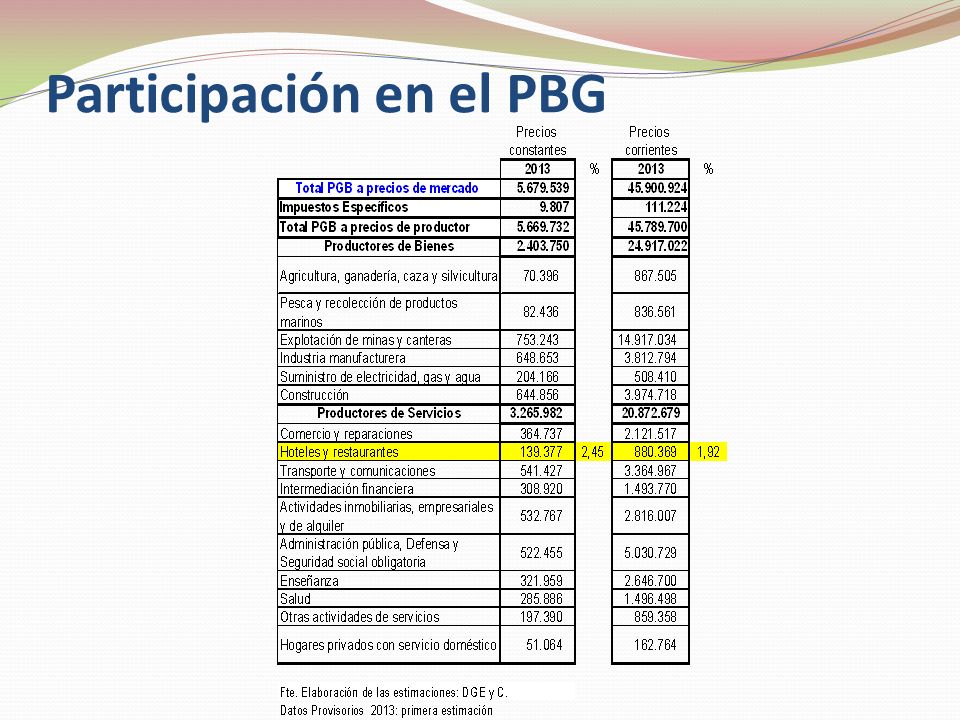 Participación en el PBG

| | Precios constantes 2013 | % | Precios corrientes 2013 | % |
|---|---|---|---|---|
| Total PGB a precios de mercado | 5.679.539 | | 45.900.924 | |
| Impuestos Específicos | 9.807 | | 111.224 | |
| Total PGB a precios de productor | 5.669.732 | | 45.789.700 | |
| Productores de Bienes | 2.403.750 | | 24.917.022 | |
| Agricultura, ganadería, caza y silvicultura | 70.396 | | 867.505 | |
| Pesca y recolección de productos marinos | 82.436 | | 836.561 | |
| Explotación de minas y canteras | 753.243 | | 14.917.034 | |
| Industria manufacturera | 648.653 | | 3.812.794 | |
| Suministro de electricidad, gas y agua | 204.166 | | 508.410 | |
| Construcción | 644.856 | | 3.974.718 | |
| Productores de Servicios | 3.265.982 | | 20.872.679 | |
| Comercio y reparaciones | 364.737 | | 2.121.517 | |
| Hoteles y restaurantes | 139.377 | 2,45 | 880.369 | 1,92 |
| Transporte y comunicaciones | 541.427 | | 3.364.967 | |
| Intermediación financiera | 308.920 | | 1.493.770 | |
| Actividades inmobiliarias, empresariales y de alquiler | 532.767 | | 2.816.007 | |
| Administración pública, Defensa y Seguridad social obligatoria | 522.455 | | 5.030.729 | |
| Enseñanza | 321.959 | | 2.646.700 | |
| Salud | 285.886 | | 1.496.498 | |
| Otras actividades de servicios | 197.390 | | 859.358 | |
| Hogares privados con servicio doméstico | 51.064 | | 162.764 | |

Fte. Elaboración de las estimaciones: DGE y C.
Datos Provisorios 2013: primera estimación